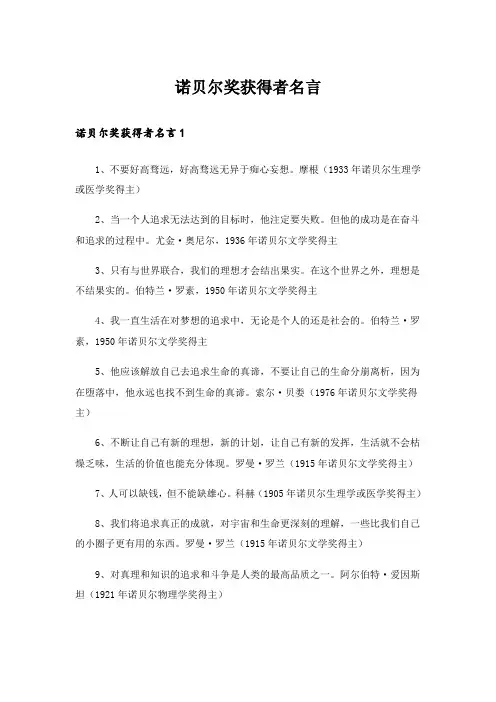 诺贝尔奖获得者名言

诺贝尔奖获得者名言1

1、不要好高骛远，好高骛远无异于痴心妄想。摩根（1933年诺贝尔生理学或医学奖得主）

2、当一个人追求无法达到的目标时，他注定要失败。但他的成功是在奋斗和追求的过程中。尤金·奥尼尔，1936年诺贝尔文学奖得主

3、只有与世界联合，我们的理想才会结出果实。在这个世界之外，理想是不结果实的。伯特兰·罗素，1950年诺贝尔文学奖得主

4、我一直生活在对梦想的追求中，无论是个人的还是社会的。伯特兰·罗素，1950年诺贝尔文学奖得主

5、他应该解放自己去追求生命的真谛，不要让自己的生命分崩离析，因为在堕落中，他永远也找不到生命的真谛。索尔·贝娄（1976年诺贝尔文学奖得主）

6、不断让自己有新的理想，新的计划，让自己有新的发挥，生活就不会枯燥乏味，生活的价值也能充分体现。罗曼·罗兰（1915年诺贝尔文学奖得主）

7、人可以缺钱，但不能缺雄心。科赫（1905年诺贝尔生理学或医学奖得主）

8、我们将追求真正的成就，对宇宙和生命更深刻的理解，一些比我们自己的小圈子更有用的东西。罗曼·罗兰（1915年诺贝尔文学奖得主）

9、对真理和知识的追求和斗争是人类的最高品质之一。阿尔伯特·爱因斯坦（1921年诺贝尔物理学奖得主）